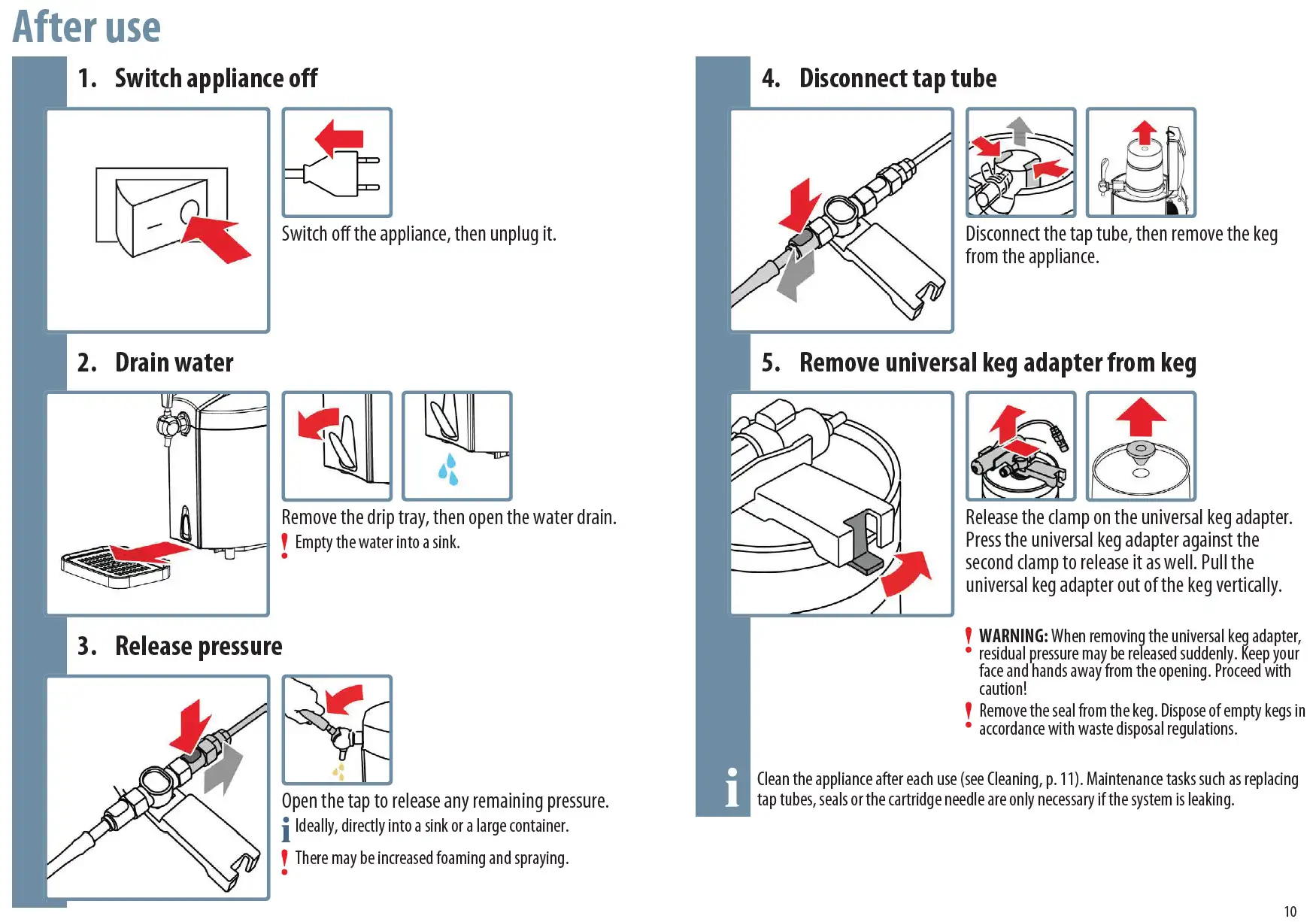 After use

1. Switch appliance off

Switch off the appliance, then unplug it.

2. Drain water

Remove the drip tray, then open the water drain.

! Empty the water into a sink.

3. Release pressure

Open the tap to release any remaining pressure.

i Ideally, directly into a sink or a large container.

! There may be increased foaming and spraying.

4. Disconnect tap tube

Disconnect the tap tube, then remove the keg from the appliance.

5. Remove universal keg adapter from keg

Release the clamp on the universal keg adapter. Press the universal keg adapter against the second clamp to release it as well. Pull the universal keg adapter out of the keg vertically.

! WARNING: When removing the universal keg adapter, residual pressure may be released suddenly. Keep your face and hands away from the opening. Proceed with caution!

! Remove the seal from the keg. Dispose of empty kegs in accordance with waste disposal regulations.

i Clean the appliance after each use (see Cleaning, p. 11). Maintenance tasks such as replacing tap tubes, seals or the cartridge needle are only necessary if the system is leaking.

10